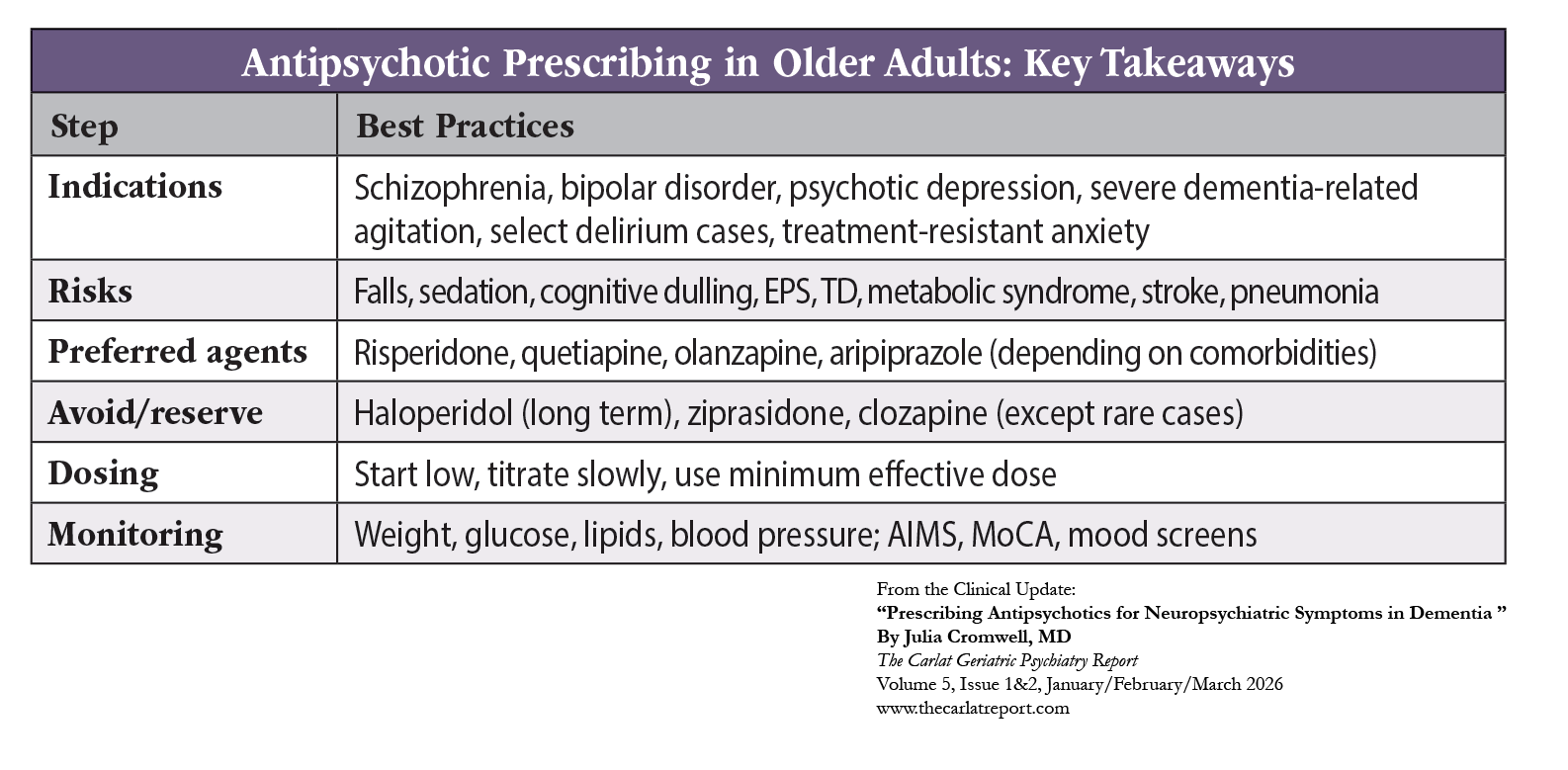 Antipsychotic Prescribing in Older Adults: Key Takeaways

| Step | Best Practices |
|---|---|
| Indications | Schizophrenia, bipolar disorder, psychotic depression, severe dementia-related agitation, select delirium cases, treatment-resistant anxiety |
| Risks | Falls, sedation, cognitive dulling, EPS, TD, metabolic syndrome, stroke, pneumonia |
| Preferred agents | Risperidone, quetiapine, olanzapine, aripiprazole (depending on comorbidities) |
| Avoid/reserve | Haloperidol (long term), ziprasidone, clozapine (except rare cases) |
| Dosing | Start low, titrate slowly, use minimum effective dose |
| Monitoring | Weight, glucose, lipids, blood pressure; AIMS, MoCA, mood screens |

From the Clinical Update:
"Prescribing Antipsychotics for Neuropsychiatric Symptoms in Dementia "
By Julia Cromwell, MD
The Carlat Geriatric Psychiatry Report
Volume 5, Issue 1&2, January/February/March 2026
www.thecarlatreport.com